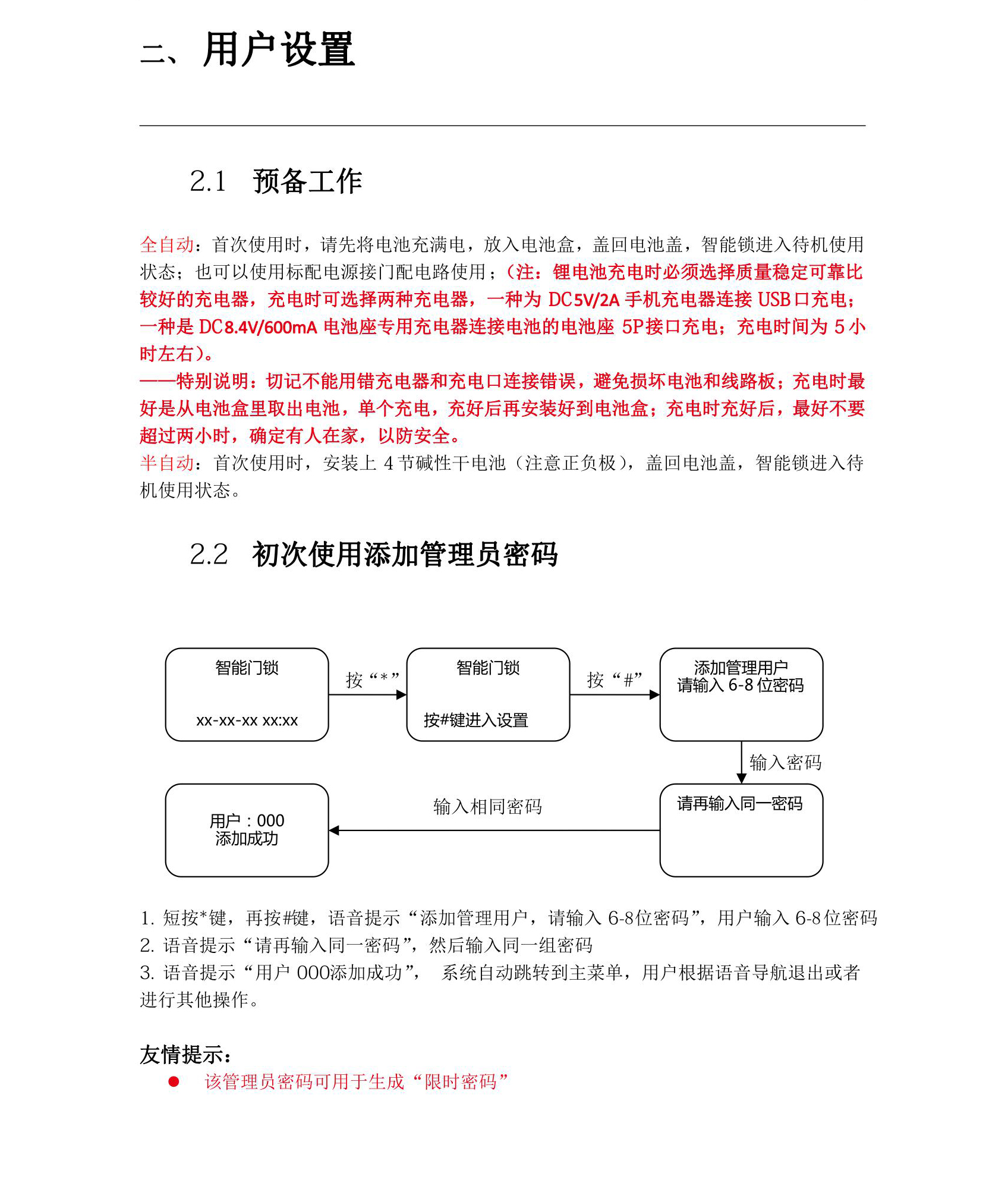 二、用户设置

2.1 预备工作

全自动：首次使用时，请先将电池充满电，放入电池盒，盖回电池盖，智能锁进入待机使用状态；也可以使用标配电源接门配电路使用；（注：锂电池充电时必须选择质量稳定可靠比较好的充电器，充电时可选择两种充电器，一种为 DC5V/2A 手机充电器连接 USB 口充电；一种是 DC8.4V/600mA 电池座专用充电器连接电池的电池座 5P 接口充电；充电时间为 5 小时左右）。
——特别说明：切记不能用错充电器和充电口连接错误，避免损坏电池和线路板；充电时最好是从电池盒里取出电池，单个充电，充好后再安装好到电池盒；充电时充好后，最好不要超过两小时，确定有人在家，以防安全。
半自动：首次使用时，安装上 4 节碱性干电池（注意正负极），盖回电池盖，智能锁进入待机使用状态。

2.2 初次使用添加管理员密码

智能门锁
xx-xx-xx xx:xx

按“*”

智能门锁
按#键进入设置

按“#”

添加管理用户
请输入 6-8 位密码

输入密码

请再输入同一密码

输入相同密码

用户：000
添加成功

1. 短按*键，再按#键，语音提示“添加管理用户，请输入 6-8位密码”，用户输入 6-8位密码
2. 语音提示“请再输入同一密码”，然后输入同一组密码
3. 语音提示“用户 000添加成功”， 系统自动跳转到主菜单，用户根据语音导航退出或者进行其他操作。

友情提示：
● 该管理员密码可用于生成“限时密码”